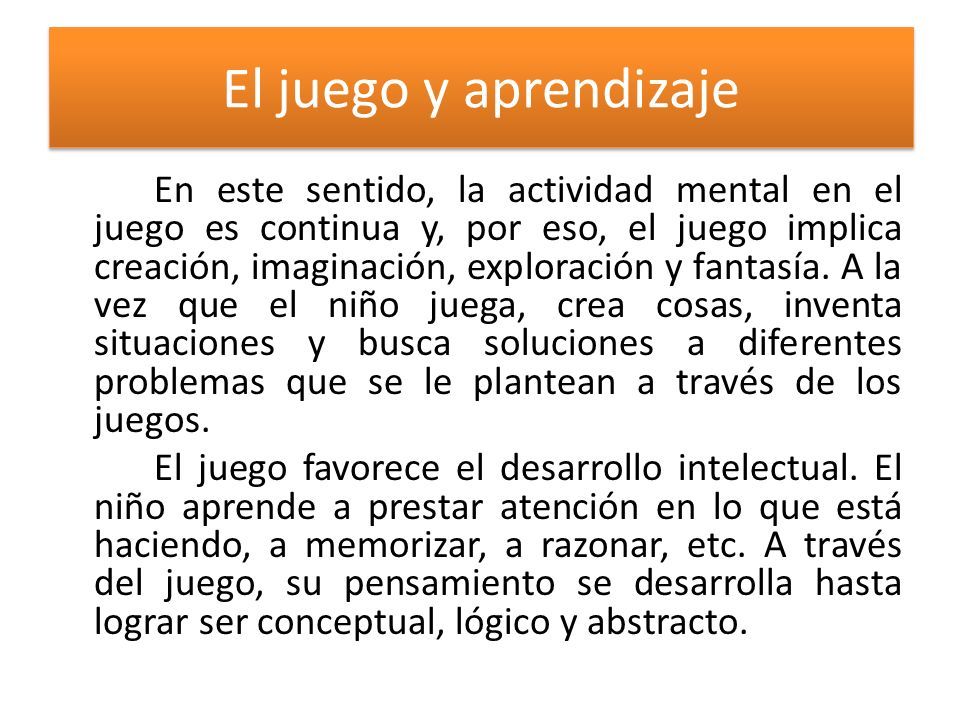 El juego y aprendizaje

En este sentido, la actividad mental en el juego es continua y, por eso, el juego implica creación, imaginación, exploración y fantasía. A la vez que el niño juega, crea cosas, inventa situaciones y busca soluciones a diferentes problemas que se le plantean a través de los juegos.

El juego favorece el desarrollo intelectual. El niño aprende a prestar atención en lo que está haciendo, a memorizar, a razonar, etc. A través del juego, su pensamiento se desarrolla hasta lograr ser conceptual, lógico y abstracto.